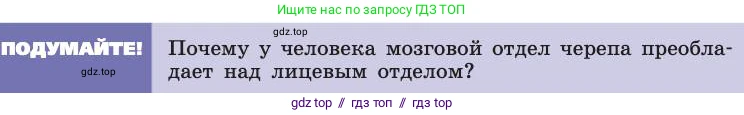 Ищите нас по запросу ГДЗ ТОП

ПОДУМАЙТЕ!

gdz.top

gdz.top

Почему у человека мозговой отдел черепа преобладает над лицевым отделом?

gdz top // гдз топ // гдз top